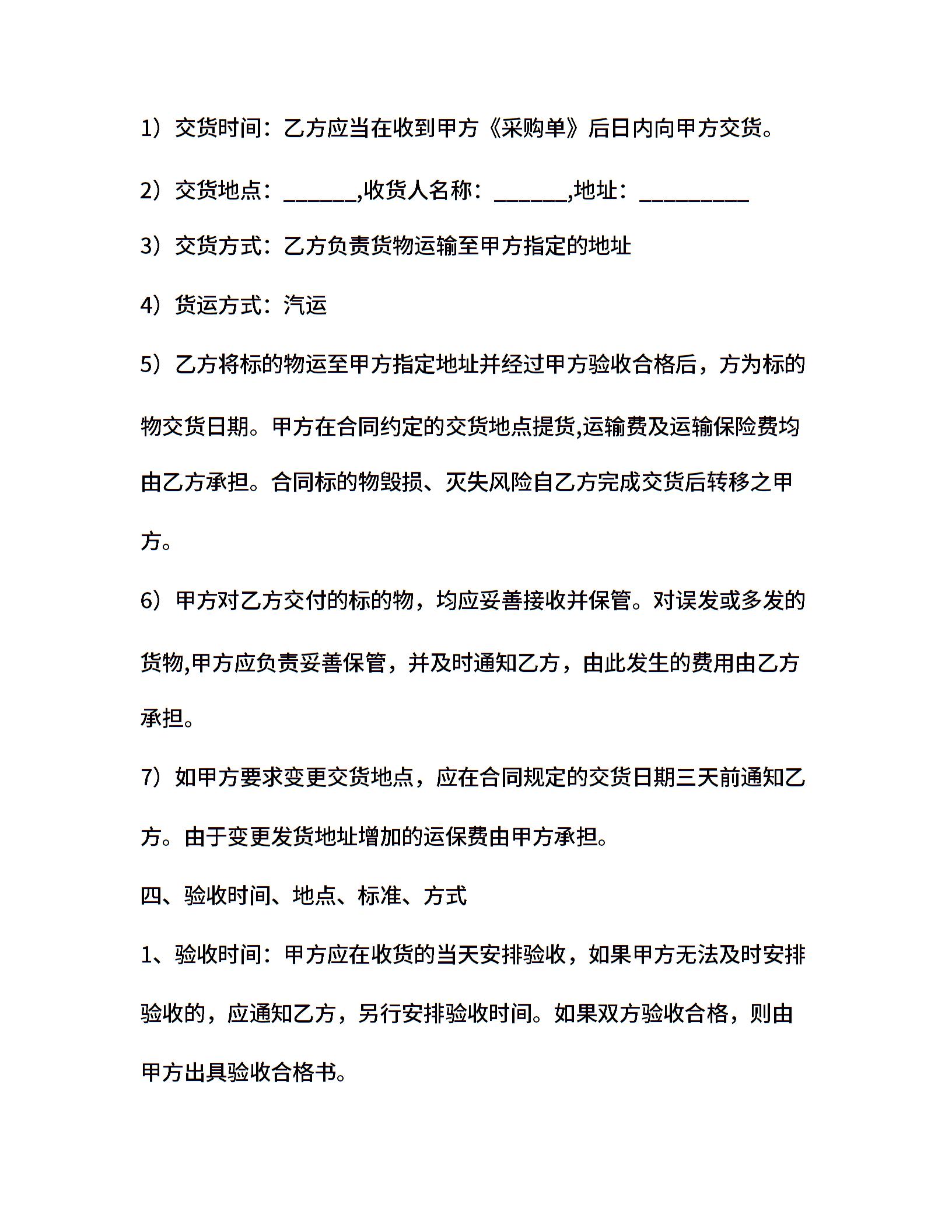 1）交货时间：乙方应当在收到甲方《采购单》后日内向甲方交货。

2）交货地点：______,收货人名称：______,地址：_________

3）交货方式：乙方负责货物运输至甲方指定的地址

4）货运方式：汽运

5）乙方将标的物运至甲方指定地址并经过甲方验收合格后，方为标的物交货日期。甲方在合同约定的交货地点提货,运输费及运输保险费均由乙方承担。合同标的物毁损、灭失风险自乙方完成交货后转移之甲方。

6）甲方对乙方交付的标的物，均应妥善接收并保管。对误发或多发的货物,甲方应负责妥善保管，并及时通知乙方，由此发生的费用由乙方承担。

7）如甲方要求变更交货地点，应在合同规定的交货日期三天前通知乙方。由于变更发货地址增加的运保费由甲方承担。

四、验收时间、地点、标准、方式

1、验收时间：甲方应在收货的当天安排验收，如果甲方无法及时安排验收的，应通知乙方，另行安排验收时间。如果双方验收合格，则由甲方出具验收合格书。